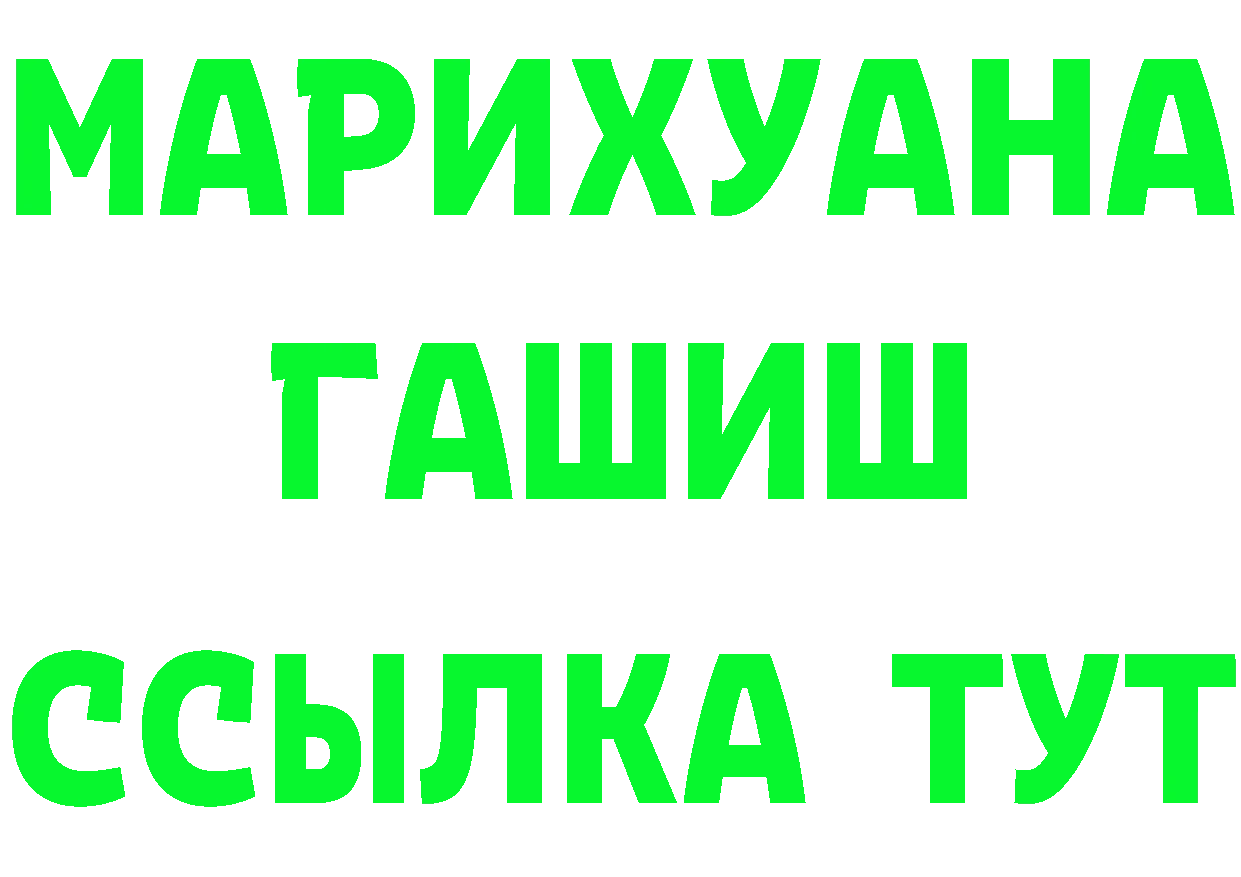 МАРИХУАНА
ГАШИШ
ССЫЛКА ТУТ